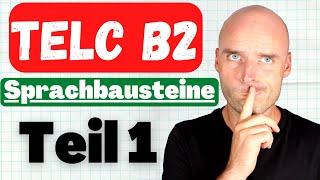 TELC B2

Sprachbausteine

Teil 1